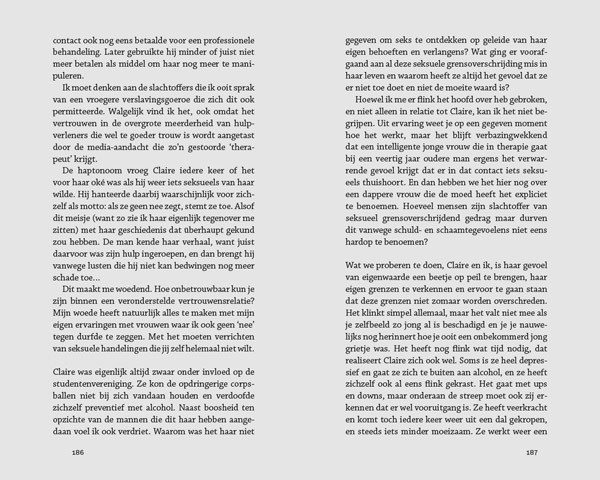 contact ook nog eens betaalde voor een professionele behandeling. Later gebruikte hij minder of juist niet meer betalen als middel om haar nog meer te manipuleren.

Ik moet denken aan de slachtoffers die ik ooit sprak van een vroegere verslavingsgoeroe die zich dit ook permitteerde. Walgelijk vind ik het, ook omdat het vertrouwen in de overgrote meerderheid van hulpverleners die wel te goeder trouw is wordt aangetast door de media-aandacht die zo'n gestoorde 'therapeut' krijgt.

De haptonoom vroeg Claire iedere keer of het voor haar oké was als hij weer iets seksueels van haar wilde. Hij hanteerde daarbij waarschijnlijk voor zichzelf als motto: als ze geen nee zegt, stemt ze toe. Alsof dit meisje (want zo zie ik haar eigenlijk tegenover me zitten) met haar geschiedenis dat überhaupt gekund zou hebben. De man kende haar verhaal, want juist daarvoor was zijn hulp ingeroepen, en dan brengt hij vanwege lusten die hij niet kan bedwingen nog meer schade toe…

Dit maakt me woedend. Hoe onbetrouwbaar kun je zijn binnen een veronderstelde vertrouwensrelatie? Mijn woede heeft natuurlijk alles te maken met mijn eigen ervaringen met vrouwen waar ik ook geen 'nee' tegen durfde te zeggen. Met het moeten verrichten van seksuele handelingen die jij zelf helemaal niet wilt.

Claire was eigenlijk altijd zwaar onder invloed op de studentenvereniging. Ze kon de opdringerige corpsballen niet bij zich vandaan houden en verdoofde zichzelf preventief met alcohol. Naast boosheid ten opzichte van de mannen die dit haar hebben aangedaan voel ik ook verdriet. Waarom was het haar niet

186

gegeven om seks te ontdekken op geleide van haar eigen behoeften en verlangens? Wat ging er voorafgaand aan al deze seksuele grensoverschrijding mis in haar leven en waarom heeft ze altijd het gevoel dat ze er niet toe doet en niet de moeite waard is?

Hoewel ik me er flink het hoofd over heb gebroken, en niet alleen in relatie tot Claire, kan ik het niet begrijpen. Uit ervaring weet je op een gegeven moment hoe het werkt, maar het blijft verbazingwekkend dat een intelligente jonge vrouw die in therapie gaat bij een veertig jaar oudere man ergens het verwarrende gevoel krijgt dat er in dat contact iets seksueels thuishoort. En dan hebben we het hier nog over een dappere vrouw die de moed heeft het expliciet te benoemen. Hoeveel mensen zijn slachtoffer van seksueel grensoverschrijdend gedrag maar durven dit vanwege schuld- en schaamtegevoelens niet eens hardop te benoemen?

Wat we proberen te doen, Claire en ik, is haar gevoel van eigenwaarde een beetje op peil te brengen, haar eigen grenzen te verkennen en ervoor te gaan staan dat deze grenzen niet zomaar worden overschreden. Het klinkt simpel allemaal, maar het valt niet mee als je zelfbeeld zo jong al is beschadigd en je je nauwelijks nog herinnert hoe je ooit een onbekommerd jong grietje was. Het heeft nog flink wat tijd nodig, dat realiseert Claire zich ook wel. Soms is ze heel depressief en gaat ze zich te buiten aan alcohol, en ze heeft zichzelf ook al eens flink gekrast. Het gaat met ups en downs, maar onderaan de streep moet ook zij erkennen dat er wel vooruitgang is. Ze heeft veerkracht en komt toch iedere keer weer uit een dal gekropen, en steeds iets minder moeizaam. Ze werkt weer een

187